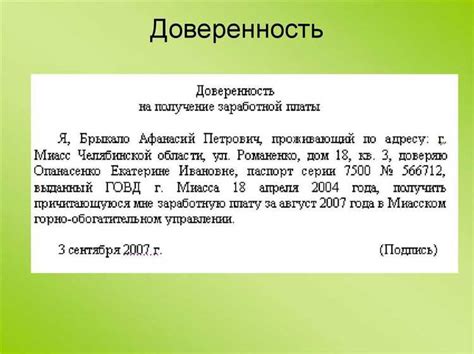 Доверенность

Доверенность
на получение заработной платы

Я, Брыкало Афанасий Петрович, проживающий по адресу: г. Миасс Челябинской области, ул. Романенко, дом 18, кв. 3, доверяю Опанасенко Екатерине Ивановне, паспорт серии 7500 № 566712, выданный ГОВД г. Миасса 18 апреля 2004 года, получить причитающуюся мне заработную плату за август 2007 года в Миасском горно-обогатительном управлении.

3 сентября 2007 г. (Подпись)